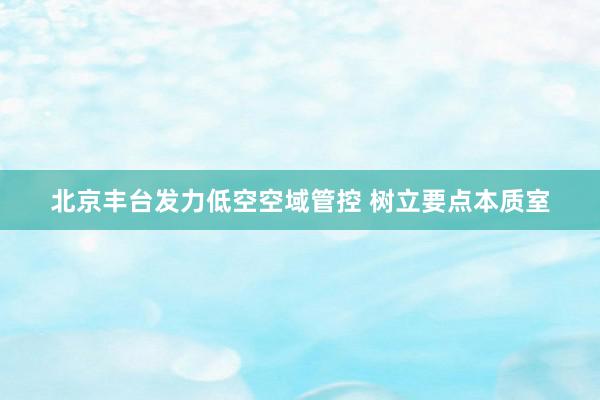 北京丰台发力低空空域管控 树立要点本质室